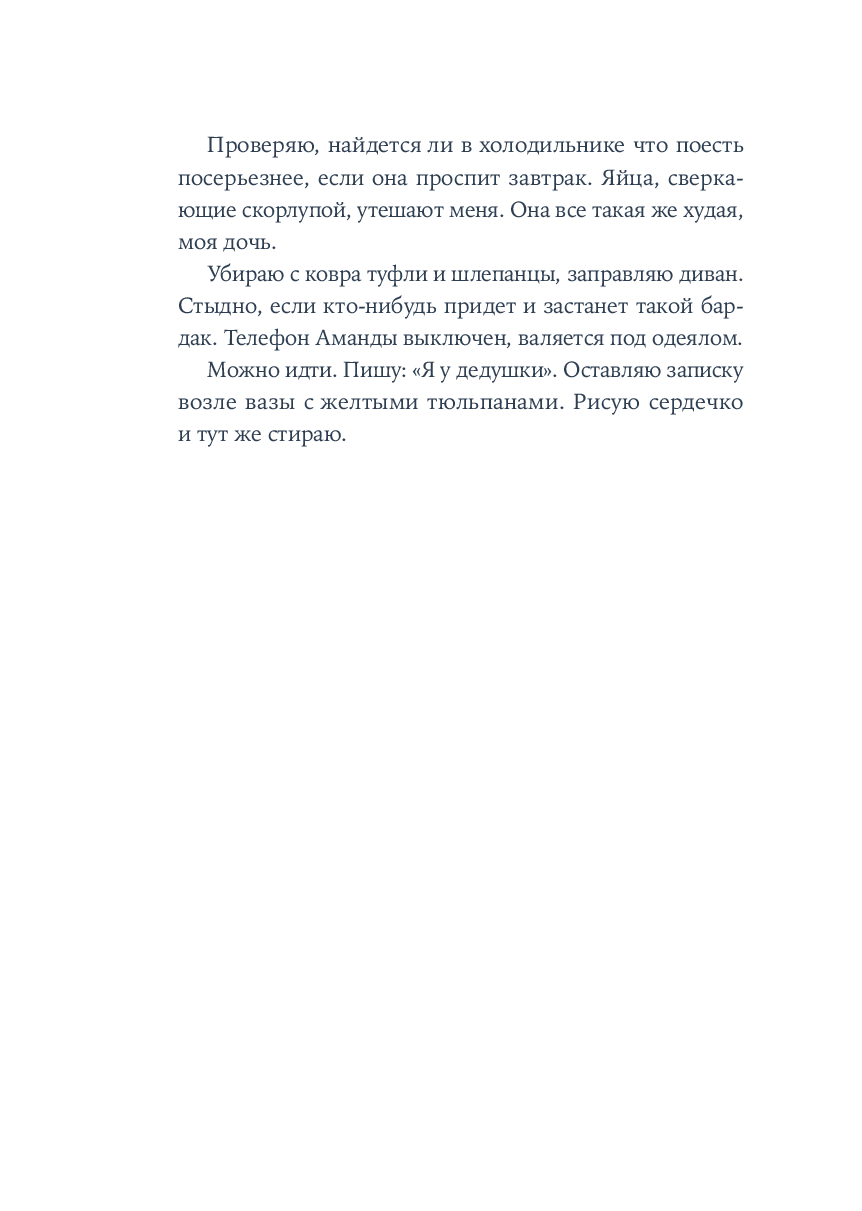 Проверяю, найдется ли в холодильнике что поесть посерьезнее, если она проспит завтрак. Яйца, сверкающие скорлупой, утешают меня. Она все такая же худая, моя дочь.

Убираю с ковра туфли и шлепанцы, заправляю диван. Стыдно, если кто-нибудь придет и застанет такой бардак. Телефон Аманды выключен, валяется под одеялом.

Можно идти. Пишу: «Я у дедушки». Оставляю записку возле вазы с желтыми тюльпанами. Рисую сердечко и тут же стираю.